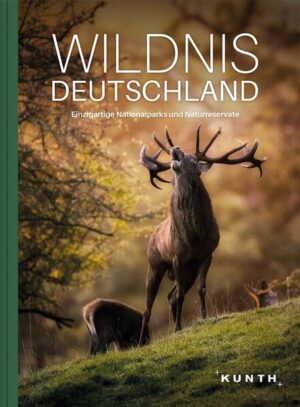 WILDNIS
DEUTSCHLAND

Einzigartige Nationalparks und Naturreservate

KUNTH